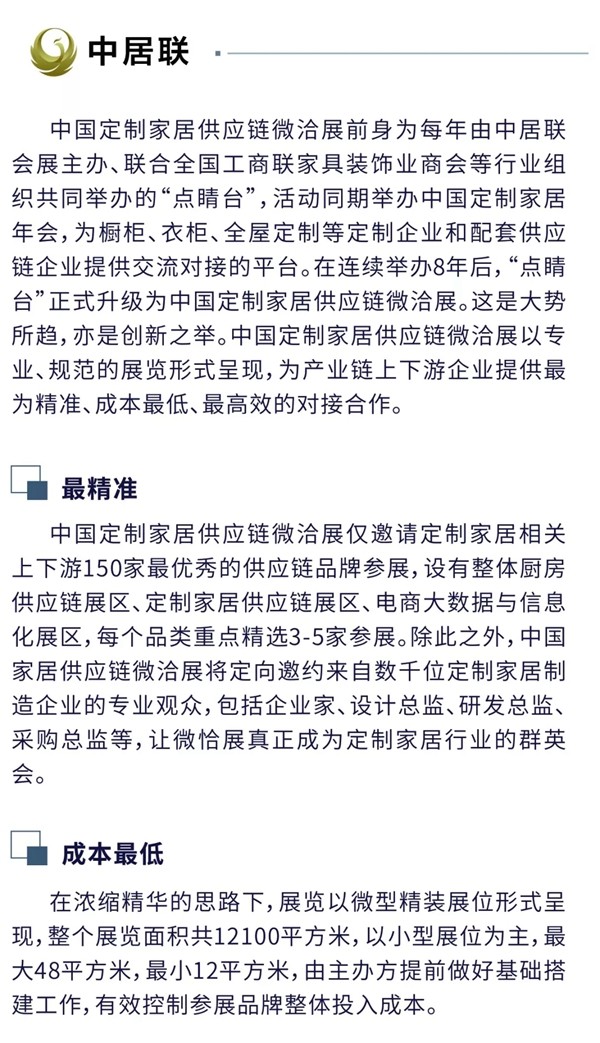 中居联

中国定制家居供应链微洽展前身为每年由中居联会展主办、联合全国工商联家具装饰业商会等行业组织共同举办的“点睛台”，活动同期举办中国定制家居年会，为橱柜、衣柜、全屋定制等定制企业和配套供应链企业提供交流对接的平台。在连续举办8年后，“点睛台”正式升级为中国定制家居供应链微洽展。这是大势所趋，亦是创新之举。中国定制家居供应链微洽展以专业、规范的展览形式呈现，为产业链上下游企业提供最为精准、成本最低、最高效的对接合作。

最精准

中国定制家居供应链微洽展仅邀请定制家居相关上下游150家最优秀的供应链品牌参展，设有整体厨房供应链展区、定制家居供应链展区、电商大数据与信息化展区，每个品类重点精选3-5家参展。除此之外，中国家居供应链微洽展将定向邀约来自数千位定制家居制造企业的专业观众，包括企业家、设计总监、研发总监、采购总监等，让微恰展真正成为定制家居行业的群英会。

成本最低

在浓缩精华的思路下，展览以微型精装展位形式呈现，整个展览面积共12100平方米，以小型展位为主，最大48平方米，最小12平方米，由主办方提前做好基础搭建工作，有效控制参展品牌整体投入成本。